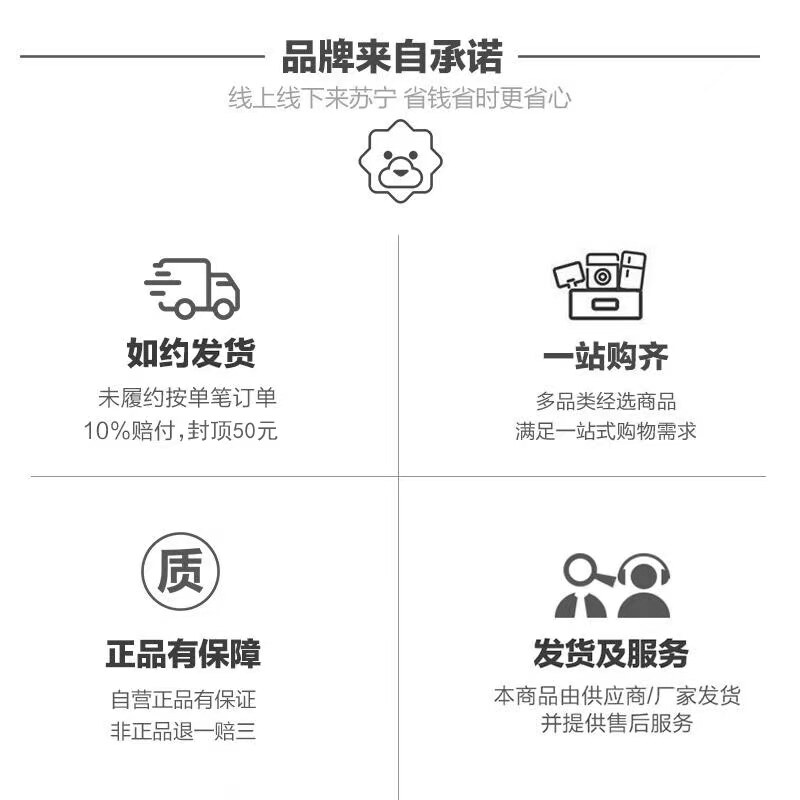 品牌来自承诺

线上线下来苏宁 省钱省时更省心

如约发货

未履约按单笔订单
10%赔付,封顶50元

一站购齐

多品类经选商品
满足一站式购物需求

质

正品有保障

自营正品有保证
非正品退一赔三

发货及服务

本商品由供应商/厂家发货
并提供售后服务